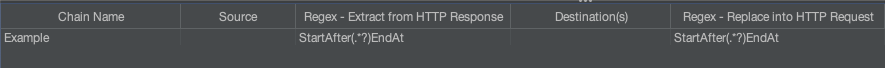 | Chain Name | Source | Regex - Extract from HTTP Response | Destination(s) | Regex - Replace into HTTP Request |
|---|---|---|---|---|
| Example | | StartAfter(.*?)EndAt | | StartAfter(.*?)EndAt |